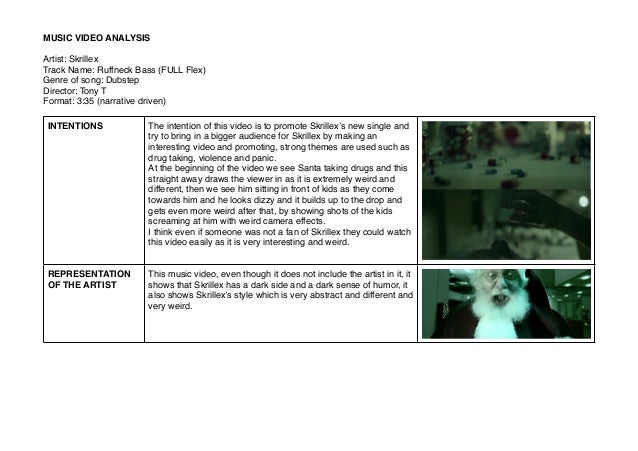 MUSIC VIDEO ANALYSIS

Artist: Skrillex
Track Name: Ruffneck Bass (FULL Flex)
Genre of song: Dubstep
Director: Tony T
Format: 3:35 (narrative driven)

| INTENTIONS | The intention of this video is to promote Skrillex's new single and try to bring in a bigger audience for Skrillex by making an interesting video and promoting, strong themes are used such as drug taking, violence and panic. At the beginning of the video we see Santa taking drugs and this straight away draws the viewer in as it is extremely weird and different, then we see him sitting in front of kids as they come towards him and he looks dizzy and it builds up to the drop and gets even more weird after that, by showing shots of the kids screaming at him with weird camera effects. I think even if someone was not a fan of Skrillex they could watch this video easily as it is very interesting and weird. | |
|---|---|---|
| REPRESENTATION OF THE ARTIST | This music video, even though it does not include the artist in it, it shows that Skrillex has a dark side and a dark sense of humor, it also shows Skrillex's style which is very abstract and different and very weird. | |